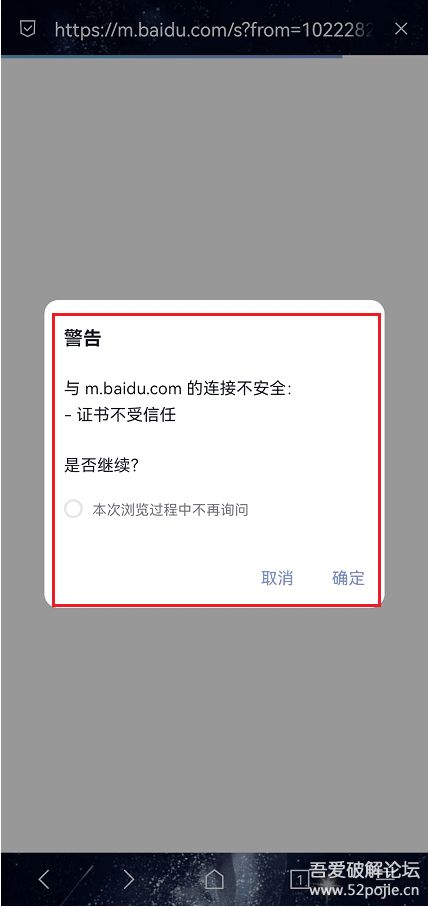 https://m.baidu.com/s?from=1022282

警告

与 m.baidu.com 的连接不安全:
- 证书不受信任

是否继续?

本次浏览过程中不再询问

取消 确定

1

吾爱破解论坛
www.52pojie.cn